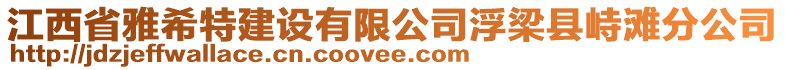 江西省雅希特建设有限公司浮梁县峙滩分公司
http://jdzjeffwallace.cn.coovee.com